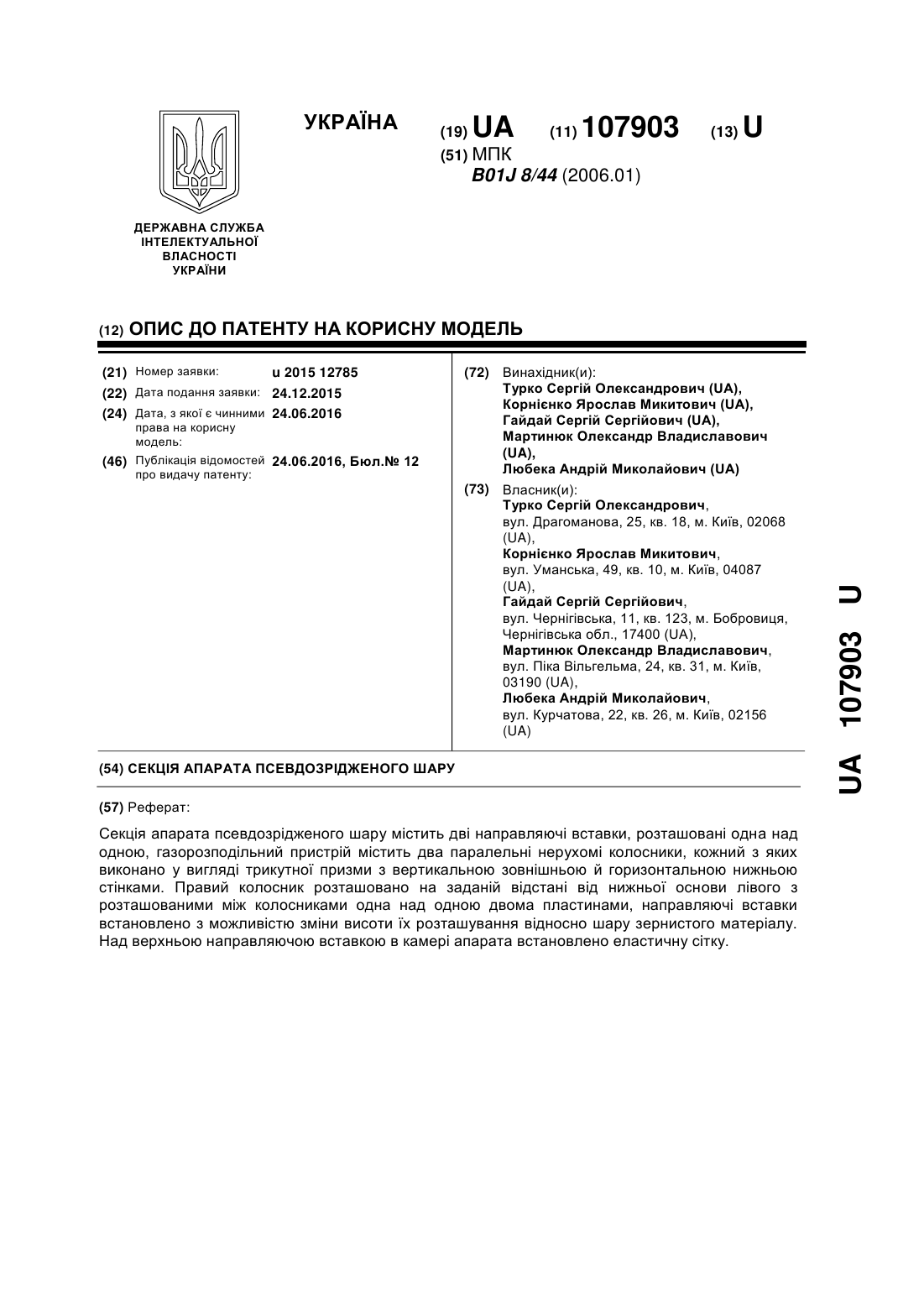 УКРАЇНА

(19) UA (11) 107903 (13) U

(51) МПК
B01J 8/44 (2006.01)

ДЕРЖАВНА СЛУЖБА ІНТЕЛЕКТУАЛЬНОЇ ВЛАСНОСТІ УКРАЇНИ

(12) ОПИС ДО ПАТЕНТУ НА КОРИСНУ МОДЕЛЬ

(21) Номер заявки: u 2015 12785
(22) Дата подання заявки: 24.12.2015
(24) Дата, з якої є чинними права на корисну модель: 24.06.2016
(46) Публікація відомостей про видачу патенту: 24.06.2016, Бюл.№ 12

(72) Винахідник(и):
Турко Сергій Олександрович (UA),
Корнієнко Ярослав Микитович (UA),
Гайдай Сергій Сергійович (UA),
Мартинюк Олександр Владиславович (UA),
Любека Андрій Миколайович (UA)

(73) Власник(и):
Турко Сергій Олександрович,
вул. Драгоманова, 25, кв. 18, м. Київ, 02068 (UA),
Корнієнко Ярослав Микитович,
вул. Уманська, 49, кв. 10, м. Київ, 04087 (UA),
Гайдай Сергій Сергійович,
вул. Чернігівська, 11, кв. 123, м. Бобровиця, Чернігівська обл., 17400 (UA),
Мартинюк Олександр Владиславович,
вул. Піка Вільгельма, 24, кв. 31, м. Київ, 03190 (UA),
Любека Андрій Миколайович,
вул. Курчатова, 22, кв. 26, м. Київ, 02156 (UA)

(54) СЕКЦІЯ АПАРАТА ПСЕВДОЗРІДЖЕНОГО ШАРУ

(57) Реферат:

Секція апарата псевдозрідженого шару містить дві направляючі вставки, розташовані одна над одною, газорозподільний пристрій містить два паралельні нерухомі колосники, кожний з яких виконано у вигляді трикутної призми з вертикальною зовнішньою й горизонтальною нижньою стінками. Правий колосник розташовано на заданій відстані від нижньої основи лівого з розташованими між колосниками одна над одною двома пластинами, направляючі вставки встановлено з можливістю зміни висоти їх розташування відносно шару зернистого матеріалу. Над верхньою направляючою вставкою в камері апарата встановлено еластичну сітку.

UA 107903 U